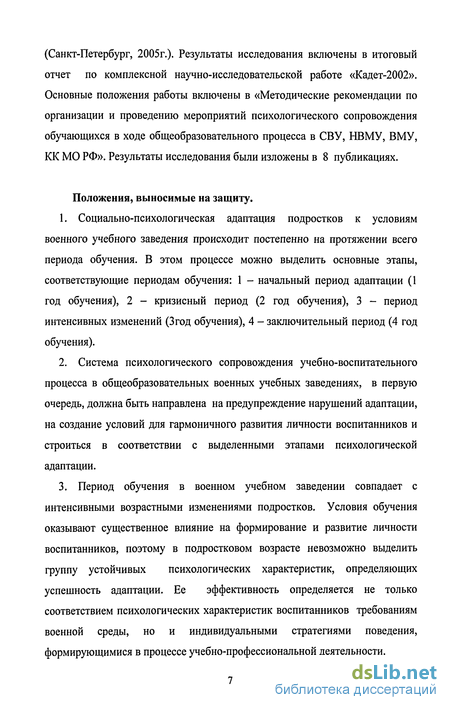 (Санкт-Петербург, 2005г.). Результаты исследования включены в итоговый отчет по комплексной научно-исследовательской работе «Кадет-2002». Основные положения работы включены в «Методические рекомендации по организации и проведению мероприятий психологического сопровождения обучающихся в ходе общеобразовательного процесса в СВУ, НВМУ, ВМУ, КК МО РФ». Результаты исследования были изложены в 8 публикациях.

Положения, выносимые на защиту.

1. Социально-психологическая адаптация подростков к условиям военного учебного заведения происходит постепенно на протяжении всего периода обучения. В этом процессе можно выделить основные этапы, соответствующие периодам обучения: 1 – начальный период адаптации (1 год обучения), 2 – кризисный период (2 год обучения), 3 – период интенсивных изменений (3год обучения), 4 – заключительный период (4 год обучения).

2. Система психологического сопровождения учебно-воспитательного процесса в общеобразовательных военных учебных заведениях, в первую очередь, должна быть направлена на предупреждение нарушений адаптации, на создание условий для гармоничного развития личности воспитанников и строиться в соответствии с выделенными этапами психологической адаптации.

3. Период обучения в военном учебном заведении совпадает с интенсивными возрастными изменениями подростков. Условия обучения оказывают существенное влияние на формирование и развитие личности воспитанников, поэтому в подростковом возрасте невозможно выделить группу устойчивых психологических характеристик, определяющих успешность адаптации. Ее эффективность определяется не только соответствием психологических характеристик воспитанников требованиям военной среды, но и индивидуальными стратегиями поведения, формирующимися в процессе учебно-профессиональной деятельности.

7

dsLib.net
библиотека диссертаций